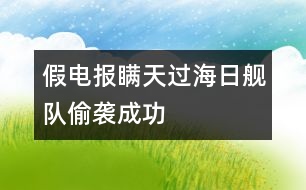 假电报瞒天过海日舰队偷袭成功